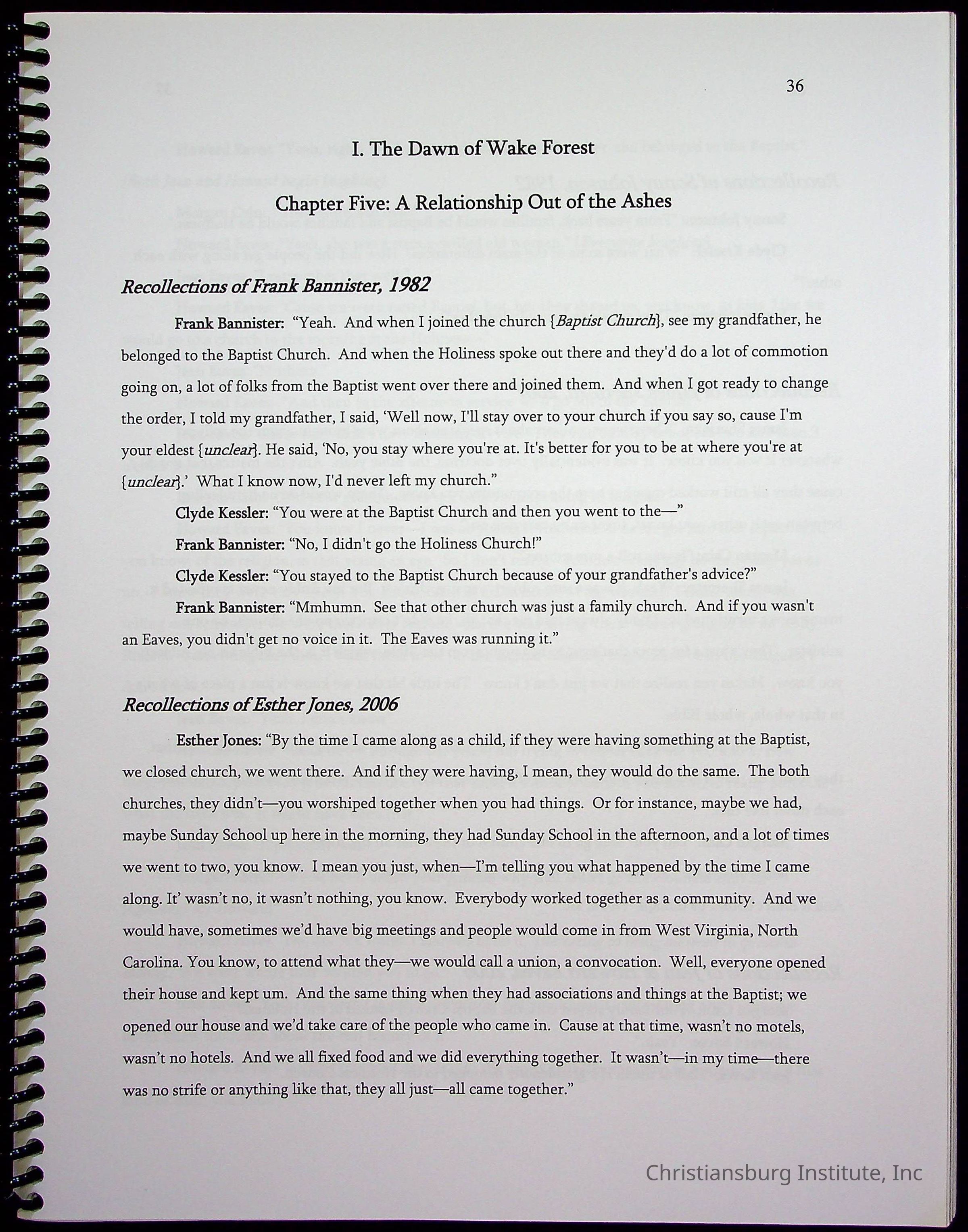 36

I. The Dawn of Wake Forest

Chapter Five: A Relationship Out of the Ashes

Recollections of Frank Bannister, 1982

Frank Bannister: "Yeah. And when I joined the church {Baptist Church}, see my grandfather, he belonged to the Baptist Church. And when the Holiness spoke out there and they'd do a lot of commotion going on, a lot of folks from the Baptist went over there and joined them. And when I got ready to change the order, I told my grandfather, I said, 'Well now, I'll stay over to your church if you say so, cause I'm your eldest {unclear}. He said, 'No, you stay where you're at. It's better for you to be at where you're at {unclear}.' What I know now, I'd never left my church."

Clyde Kessler: "You were at the Baptist Church and then you went to the—"

Frank Bannister: "No, I didn't go the Holiness Church!"

Clyde Kessler: "You stayed to the Baptist Church because of your grandfather's advice?"

Frank Bannister: "Mmhumn. See that other church was just a family church. And if you wasn't an Eaves, you didn't get no voice in it. The Eaves was running it."

Recollections of Esther Jones, 2006

Esther Jones: "By the time I came along as a child, if they were having something at the Baptist, we closed church, we went there. And if they were having, I mean, they would do the same. The both churches, they didn't—you worshiped together when you had things. Or for instance, maybe we had, maybe Sunday School up here in the morning, they had Sunday School in the afternoon, and a lot of times we went to two, you know. I mean you just, when—I'm telling you what happened by the time I came along. It' wasn't no, it wasn't nothing, you know. Everybody worked together as a community. And we would have, sometimes we'd have big meetings and people would come in from West Virginia, North Carolina. You know, to attend what they—we would call a union, a convocation. Well, everyone opened their house and kept um. And the same thing when they had associations and things at the Baptist; we opened our house and we'd take care of the people who came in. Cause at that time, wasn't no motels, wasn't no hotels. And we all fixed food and we did everything together. It wasn't—in my time—there was no strife or anything like that, they all just—all came together."

Christiansburg Institute, Inc